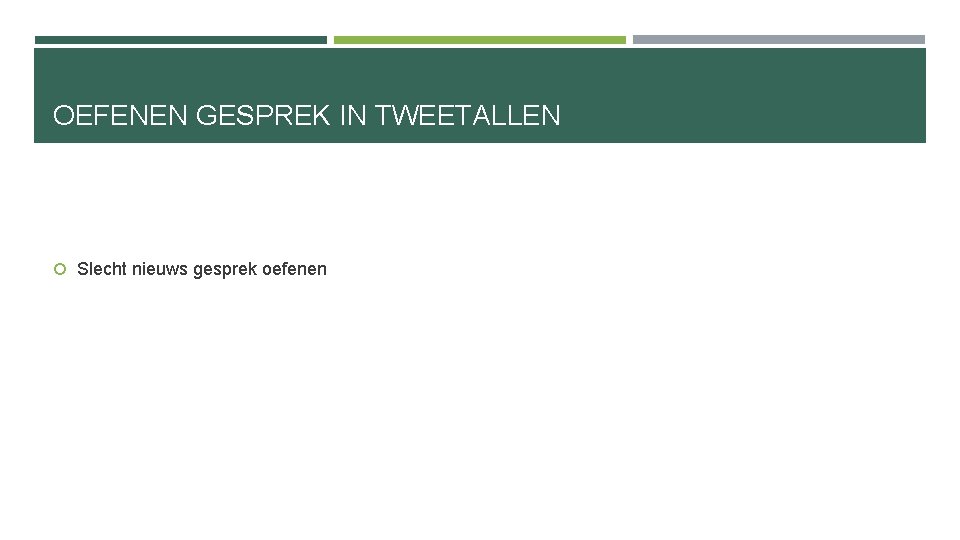 OEFENEN GESPREK IN TWEETALLEN

Slecht nieuws gesprek oefenen